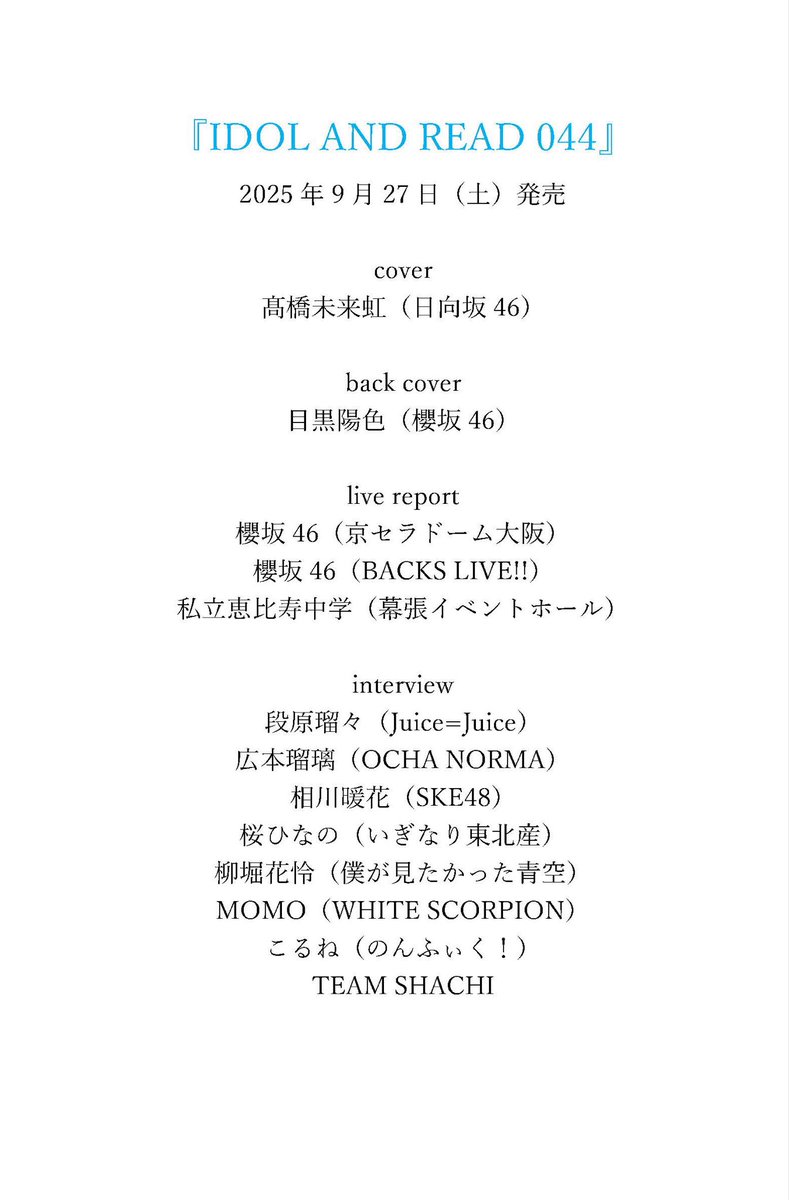 『IDOL AND READ 044』
2025 年 9 月 27 日（土）発売

cover
髙橋未来虹（日向坂 46）

back cover
目黒陽色（櫻坂 46）

live report
櫻坂 46（京セラドーム大阪）
櫻坂 46（BACKS LIVE!!）
私立恵比寿中学（幕張イベントホール）

interview
段原瑠々（Juice=Juice）
広本瑠璃（OCHA NORMA）
相川暖花（SKE48）
桜ひなの（いぎなり東北産）
柳堀花怜（僕が見たかった青空）
MOMO（WHITE SCORPION）
こるね（のんふぃく！）
TEAM SHACHI